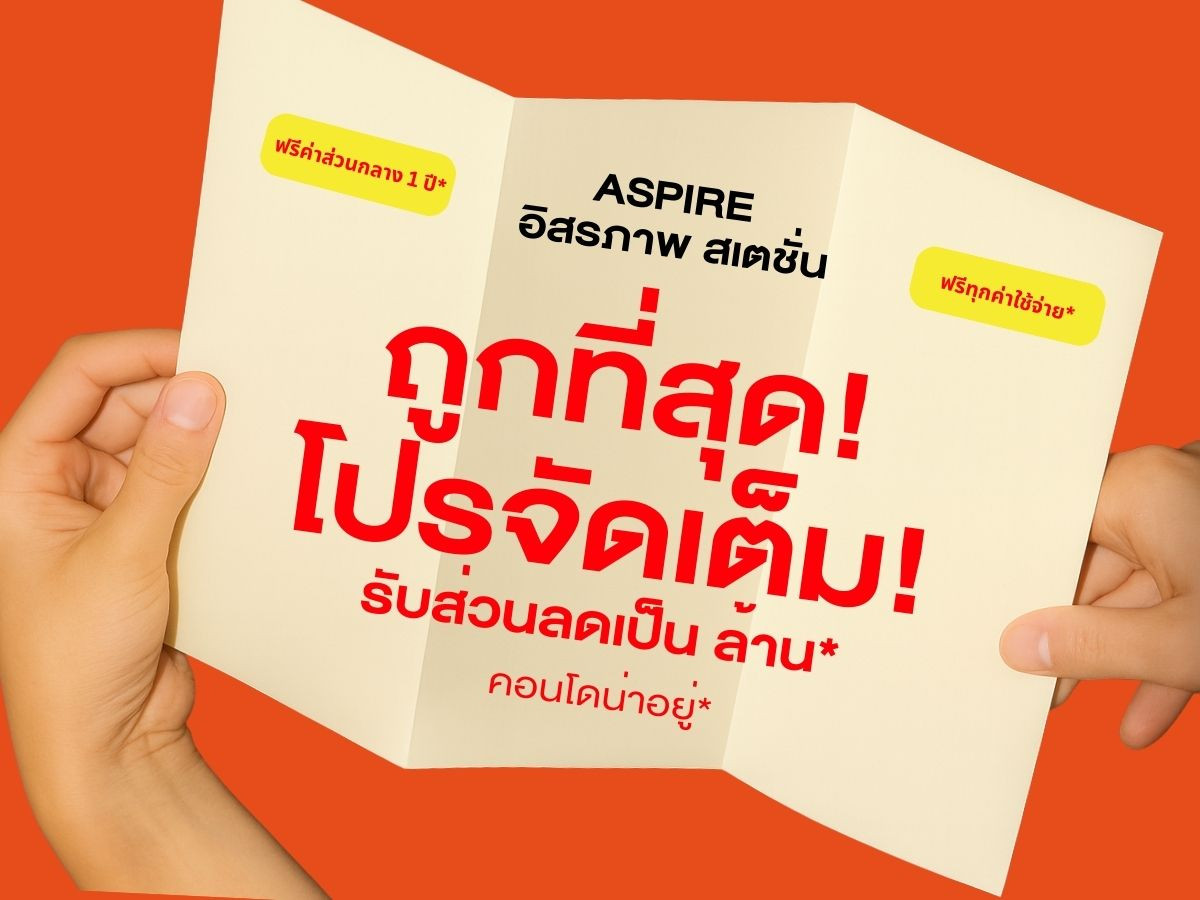 ฟรีค่าส่วนกลาง 1 ปี*

ASPIRE
อิสรภาพ สเตชั่น

ฟรีทุกค่าใช้จ่าย*

ถูกที่สุด!
โปรจัดเต็ม!
รับส่วนลดเป็น ล้าน*
คอนโดน่าอยู่*